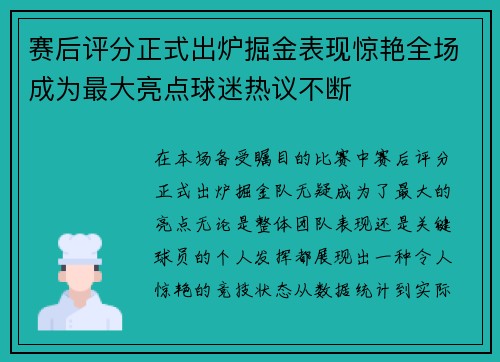 赛后评分正式出炉掘金表现惊艳全场成为最大亮点球迷热议不断

在本场备受瞩目的比赛中赛后评分正式出炉掘金队无疑成为了最大的亮点无论是整体团队表现还是关键球员的个人发挥都展现出一种令人惊艳的竞技状态从数据统计到实际